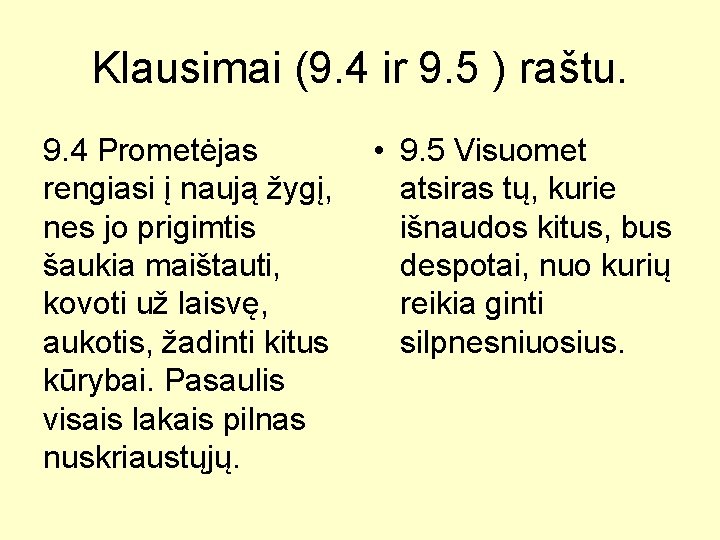 Klausimai (9.4 ir 9.5 ) raštu.

9.4 Prometėjas rengiasi į naują žygį, nes jo prigimtis šaukia maištauti, kovoti už laisvę, aukotis, žadinti kitus kūrybai. Pasaulis visais lakais pilnas nuskriaustųjų.

• 9.5 Visuomet atsiras tų, kurie išnaudos kitus, bus despotai, nuo kurių reikia ginti silpnesniuosius.